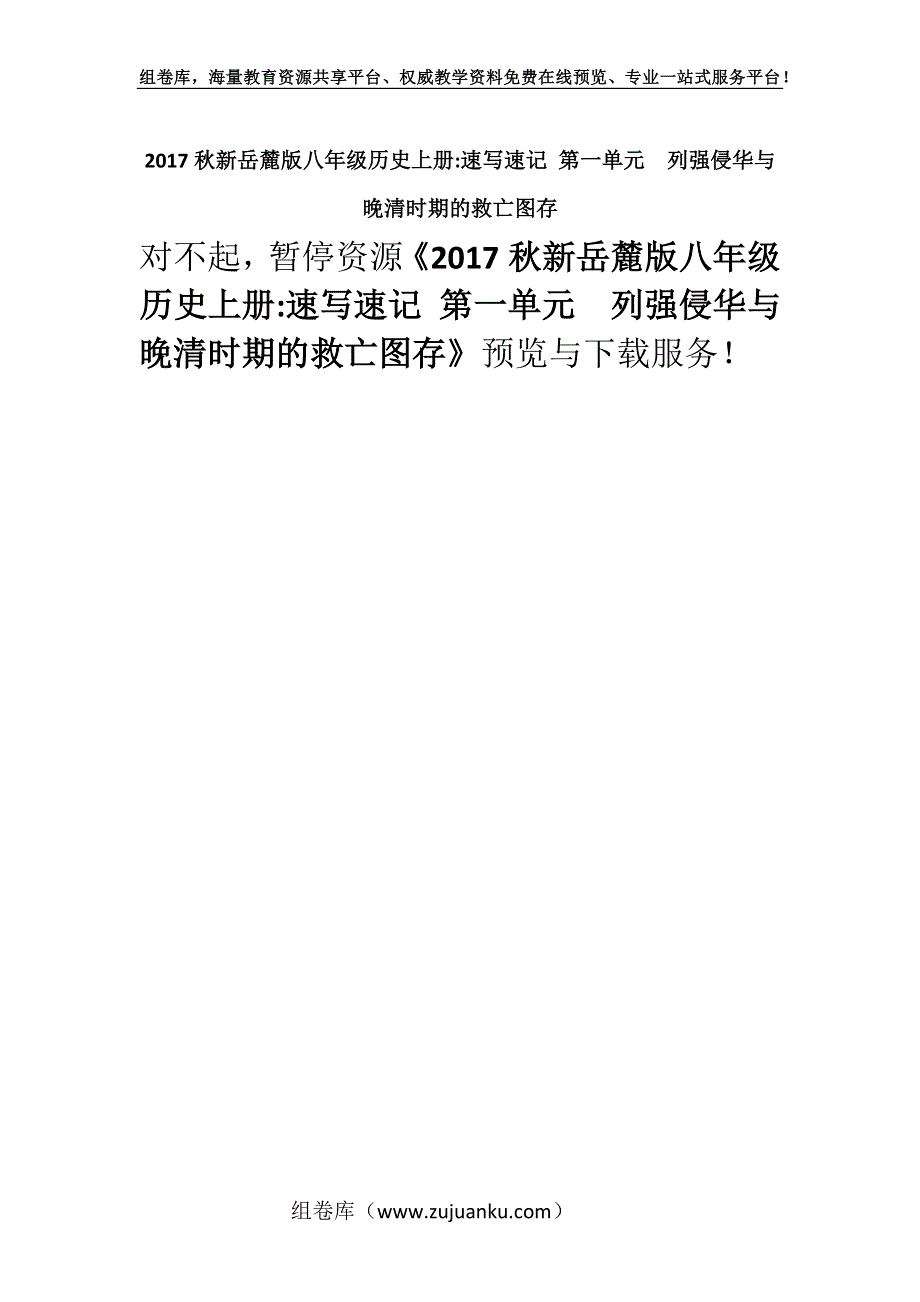 组卷库，海量教育资源共享平台、权威教学资料免费在线预览、专业一站式服务平台！

2017 秋新岳麓版八年级历史上册:速写速记 第一单元　列强侵华与晚清时期的救亡图存

对不起，暂停资源《2017 秋新岳麓版八年级历史上册:速写速记 第一单元　列强侵华与晚清时期的救亡图存》预览与下载服务！

组卷库（www.zujuanku.com）